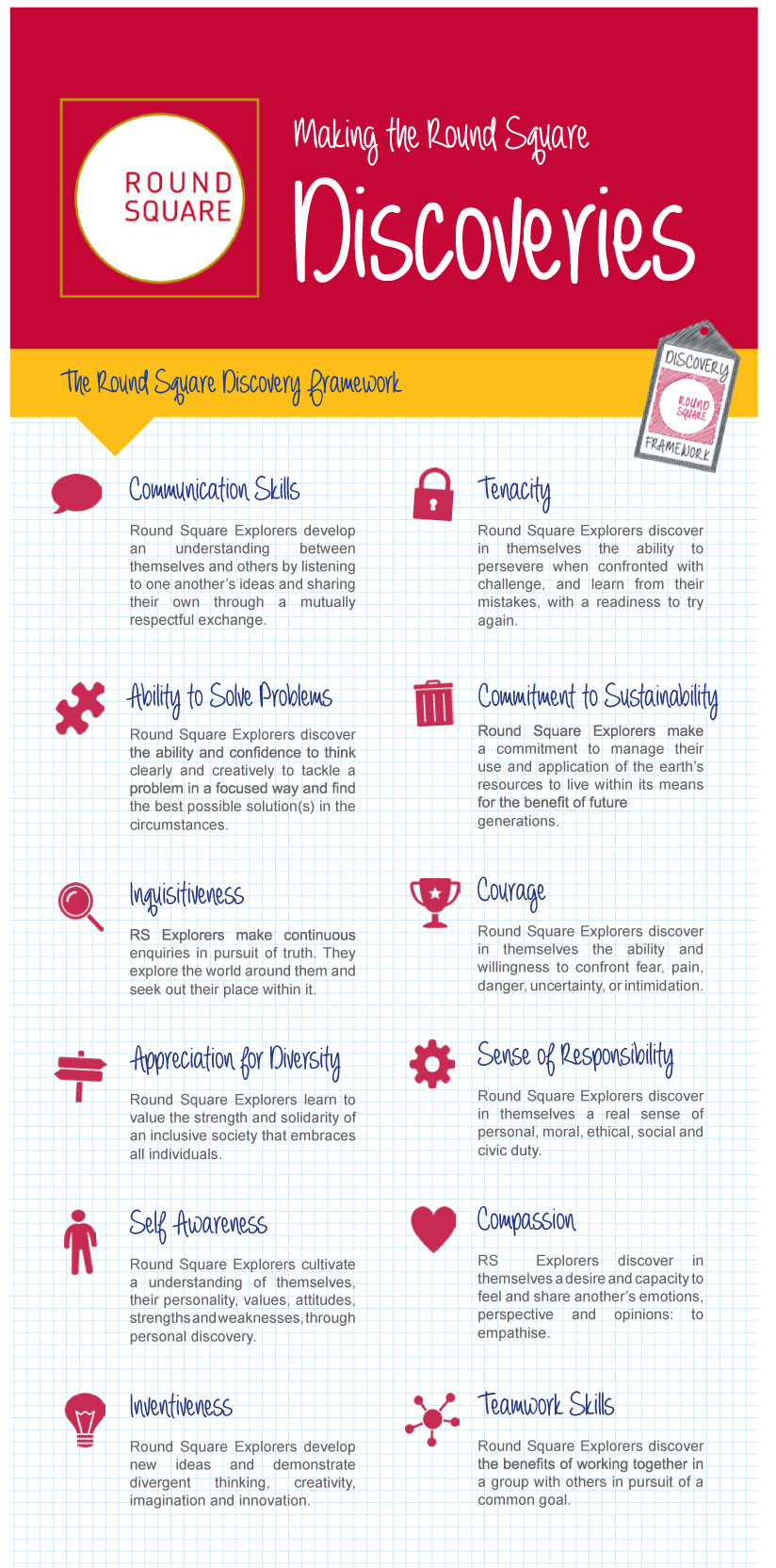 ROUND SQUARE

Making the Round Square

Discoveries

The Round Square Discovery Framework

DISCOVERY
ROUND SQUARE
FRAMEWORK

Communication Skills

Round Square Explorers develop an understanding between themselves and others by listening to one another's ideas and sharing their own through a mutually respectful exchange.

Ability to Solve Problems

Round Square Explorers discover the ability and confidence to think clearly and creatively to tackle a problem in a focused way and find the best possible solution(s) in the circumstances.

Inquisitiveness

RS Explorers make continuous enquiries in pursuit of truth. They explore the world around them and seek out their place within it.

Appreciation for Diversity

Round Square Explorers learn to value the strength and solidarity of an inclusive society that embraces all individuals.

Self Awareness

Round Square Explorers cultivate a understanding of themselves, their personality, values, attitudes, strengths and weaknesses, through personal discovery.

Inventiveness

Round Square Explorers develop new ideas and demonstrate divergent thinking, creativity, imagination and innovation.

Tenacity

Round Square Explorers discover in themselves the ability to persevere when confronted with challenge, and learn from their mistakes, with a readiness to try again.

Commitment to Sustainability

Round Square Explorers make a commitment to manage their use and application of the earth's resources to live within its means for the benefit of future generations.

Courage

Round Square Explorers discover in themselves the ability and willingness to confront fear, pain, danger, uncertainty, or intimidation.

Sense of Responsibility

Round Square Explorers discover in themselves a real sense of personal, moral, ethical, social and civic duty.

Compassion

RS Explorers discover in themselves a desire and capacity to feel and share another's emotions, perspective and opinions: to empathise.

Teamwork Skills

Round Square Explorers discover the benefits of working together in a group with others in pursuit of a common goal.